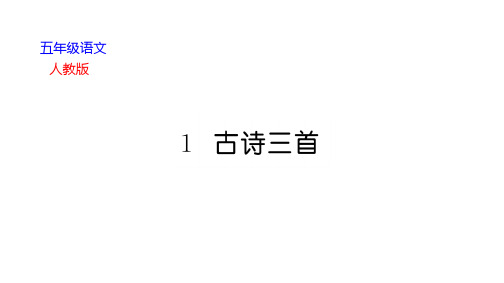 五年级语文
人教版

1 古诗三首